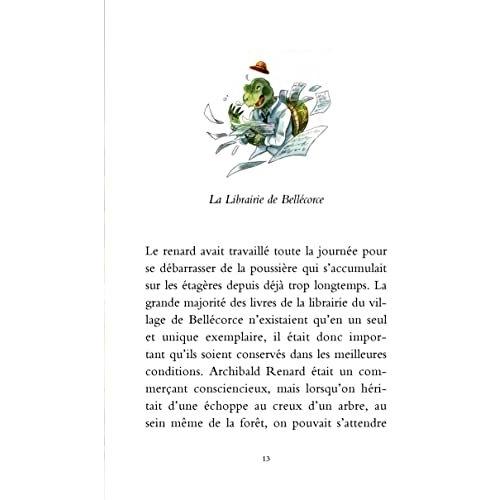 La Librairie de Bellécorce

Le renard avait travaillé toute la journée pour se débarrasser de la poussière qui s'accumulait sur les étagères depuis déjà trop longtemps. La grande majorité des livres de la librairie du village de Bellécorce n'existaient qu'en un seul et unique exemplaire, il était donc important qu'ils soient conservés dans les meilleures conditions. Archibald Renard était un commerçant consciencieux, mais lorsqu'on héritait d'une échoppe au creux d'un arbre, au sein même de la forêt, on pouvait s'attendre

13